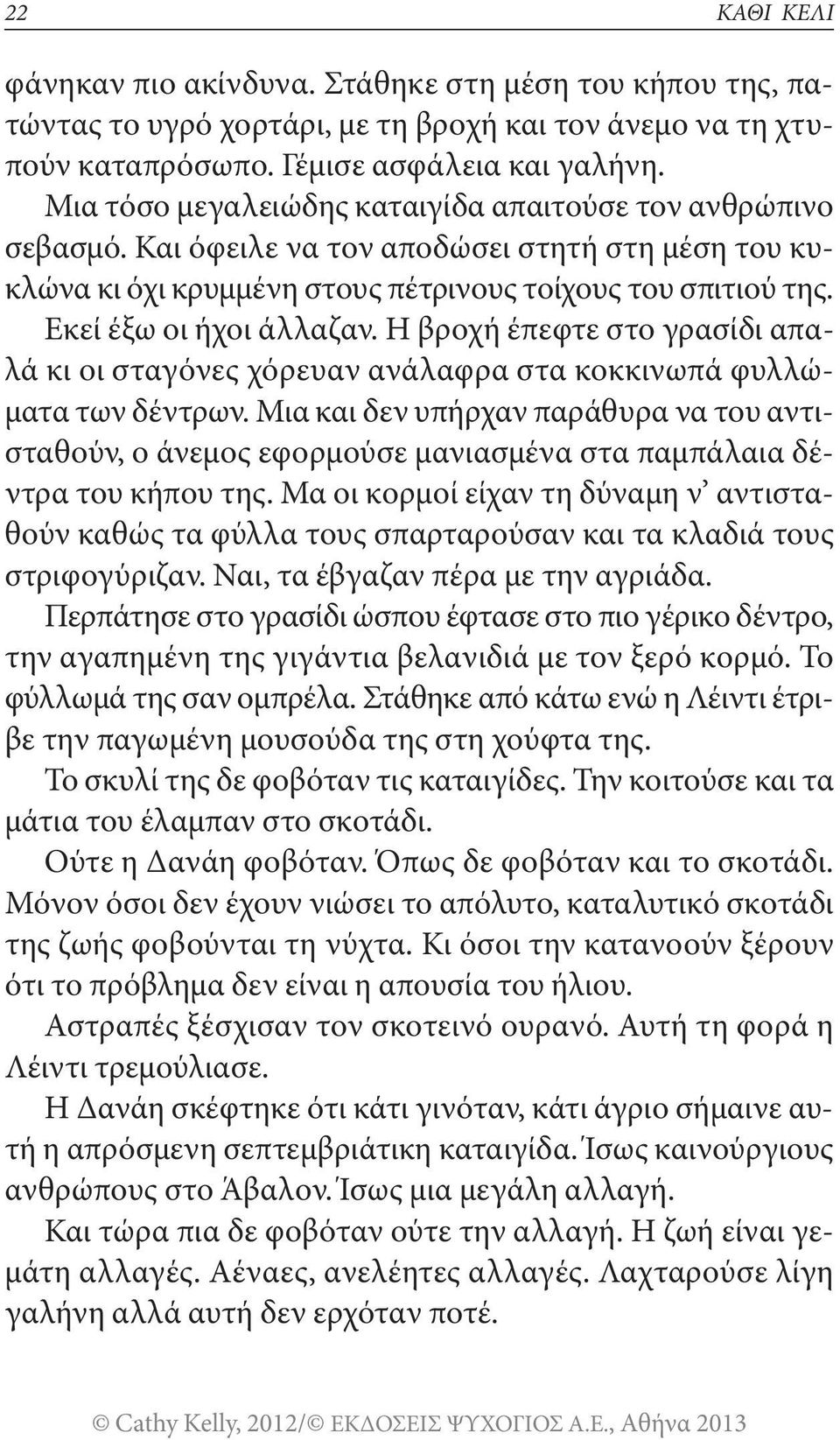 22 ΚΑΘΙ ΚΕΛΙ

φάνηκαν πιο ακίνδυνα. Στάθηκε στη μέση του κήπου της, πατώντας το υγρό χορτάρι, με τη βροχή και τον άνεμο να τη χτυπούν καταπρόσωπο. Γέμισε ασφάλεια και γαλήνη.

Μια τόσο μεγαλειώδης καταιγίδα απαιτούσε τον ανθρώπινο σεβασμό. Και όφειλε να τον αποδώσει στητή στη μέση του κυκλώνα κι όχι κρυμμένη στους πέτρινους τοίχους του σπιτιού της.

Εκεί έξω οι ήχοι άλλαζαν. Η βροχή έπεφτε στο γρασίδι απαλά κι οι σταγόνες χόρευαν ανάλαφρα στα κοκκινωπά φυλλώματα των δέντρων. Μια και δεν υπήρχαν παράθυρα να του αντισταθούν, ο άνεμος εφορμούσε μανιασμένα στα παμπάλαια δέντρα του κήπου της. Μα οι κορμοί είχαν τη δύναμη ν' αντισταθούν καθώς τα φύλλα τους σπαρταρούσαν και τα κλαδιά τους στριφογύριζαν. Ναι, τα έβγαζαν πέρα με την αγριάδα.

Περπάτησε στο γρασίδι ώσπου έφτασε στο πιο γέρικο δέντρο, την αγαπημένη της γιγάντια βελανιδιά με τον ξερό κορμό. Το φύλλωμά της σαν ομπρέλα. Στάθηκε από κάτω ενώ η Λέιντι έτριβε την παγωμένη μουσούδα της στη χούφτα της.

Το σκυλί της δε φοβόταν τις καταιγίδες. Την κοιτούσε και τα μάτια του έλαμπαν στο σκοτάδι.

Ούτε η Δανάη φοβόταν. Όπως δε φοβόταν και το σκοτάδι. Μόνον όσοι δεν έχουν νιώσει το απόλυτο, καταλυτικό σκοτάδι της ζωής φοβούνται τη νύχτα. Κι όσοι την κατανοούν ξέρουν ότι το πρόβλημα δεν είναι η απουσία του ήλιου.

Αστραπές ξέσχισαν τον σκοτεινό ουρανό. Αυτή τη φορά η Λέιντι τρεμούλιασε.

Η Δανάη σκέφτηκε ότι κάτι γινόταν, κάτι άγριο σήμαινε αυτή η απρόσμενη σεπτεμβριάτικη καταιγίδα. Ίσως καινούργιους ανθρώπους στο Άβαλον. Ίσως μια μεγάλη αλλαγή.

Και τώρα πια δε φοβόταν ούτε την αλλαγή. Η ζωή είναι γεμάτη αλλαγές. Αέναες, ανελέητες αλλαγές. Λαχταρούσε λίγη γαλήνη αλλά αυτή δεν ερχόταν ποτέ.

© Cathy Kelly, 2012/© ΕΚΔΟΣΕΙΣ ΨΥΧΟΓΙΟΣ Α.Ε., Αθήνα 2013